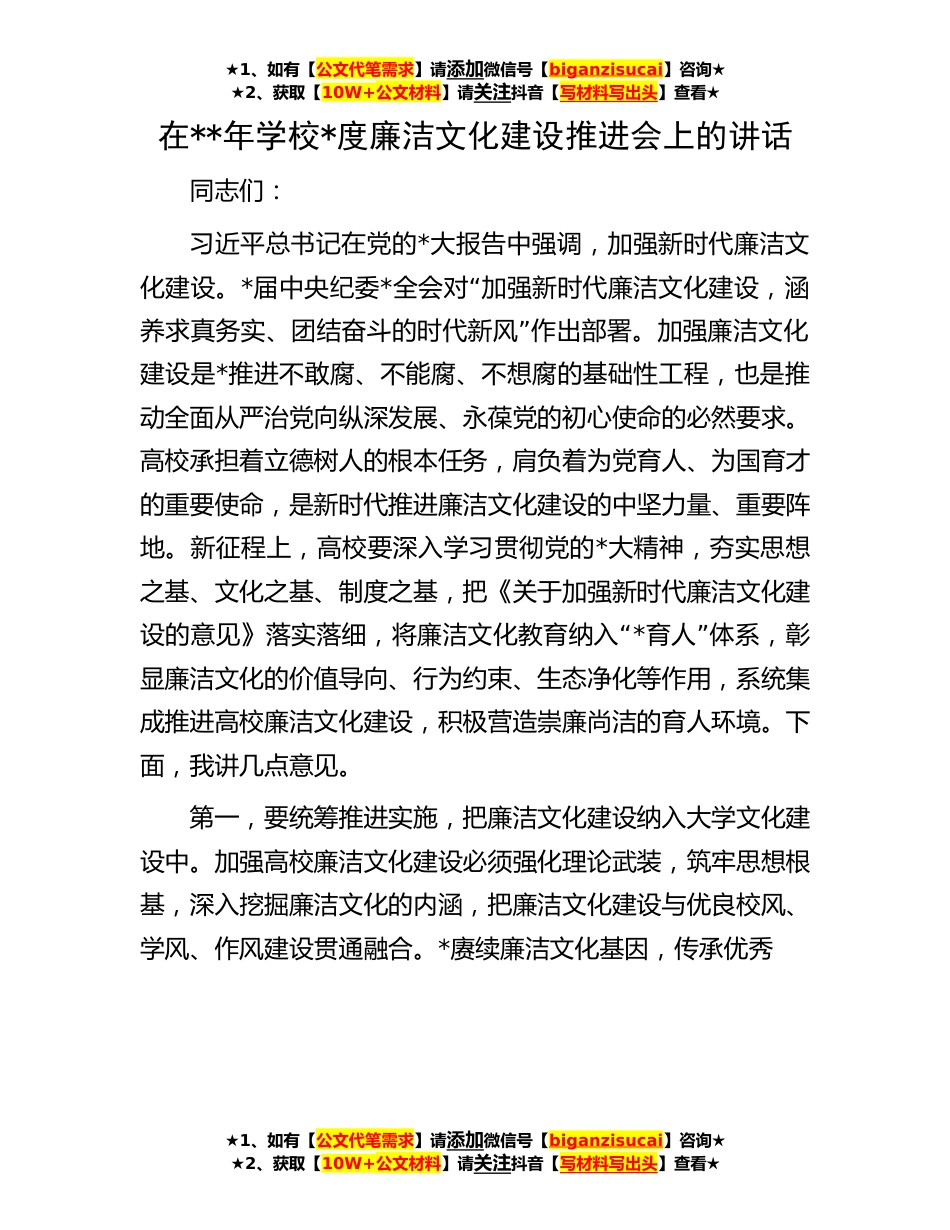 ★1、如有【公文代笔需求】请添加微信号【biganzisucai】咨询★
★2、获取【10W+公文材料】请关注抖音【写材料写出头】查看★

在**年学校*度廉洁文化建设推进会上的讲话

同志们：

习近平总书记在党的*大报告中强调，加强新时代廉洁文化建设。*届中央纪委*全会对“加强新时代廉洁文化建设，涵养求真务实、团结奋斗的时代新风”作出部署。加强廉洁文化建设是*推进不敢腐、不能腐、不想腐的基础性工程，也是推动全面从严治党向纵深发展、永葆党的初心使命的必然要求。高校承担着立德树人的根本任务，肩负着为党育人、为国育才的重要使命，是新时代推进廉洁文化建设的中坚力量、重要阵地。新征程上，高校要深入学习贯彻党的*大精神，夯实思想之基、文化之基、制度之基，把《关于加强新时代廉洁文化建设的意见》落实落细，将廉洁文化教育纳入“*育人”体系，彰显廉洁文化的价值导向、行为约束、生态净化等作用，系统集成推进高校廉洁文化建设，积极营造崇廉尚洁的育人环境。下面，我讲几点意见。

第一，要统筹推进实施，把廉洁文化建设纳入大学文化建设中。加强高校廉洁文化建设必须强化理论武装，筑牢思想根基，深入挖掘廉洁文化的内涵，把廉洁文化建设与优良校风、学风、作风建设贯通融合。*赓续廉洁文化基因，传承优秀

★1、如有【公文代笔需求】请添加微信号【biganzisucai】咨询★
★2、获取【10W+公文材料】请关注抖音【写材料写出头】查看★